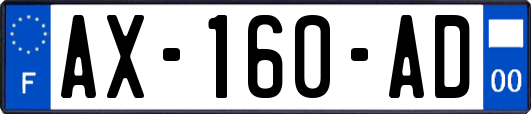 F
AX-160-AD
00